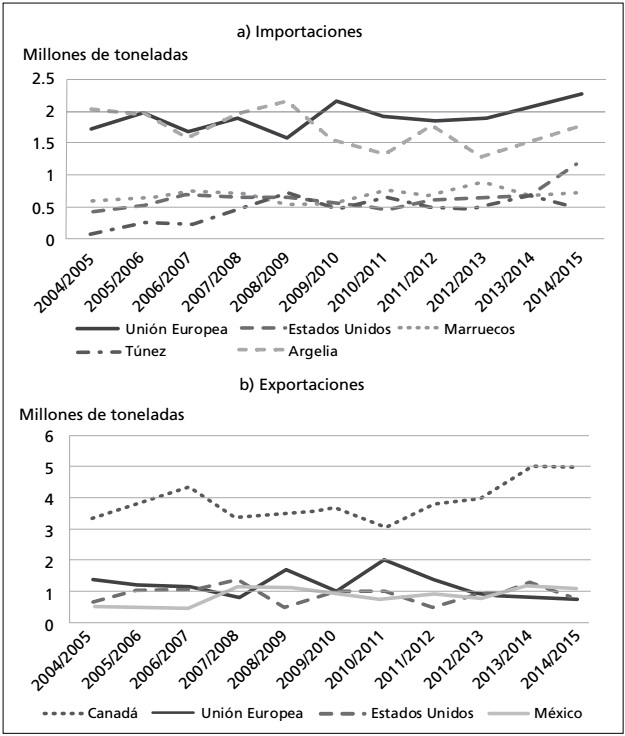 a) Importaciones

Millones de toneladas

2.5
2
1.5
1
0.5
0

2004/2005
2005/2006
2006/2007
2007/2008
2008/2009
2009/2010
2010/2011
2011/2012
2012/2013
2013/2014
2014/2015

Unión Europea
Estados Unidos
Marruecos
Túnez
Argelia

b) Exportaciones

Millones de toneladas

6
5
4
3
2
1
0

2004/2005
2005/2006
2006/2007
2007/2008
2008/2009
2009/2010
2010/2011
2011/2012
2012/2013
2013/2014
2014/2015

Canadá
Unión Europea
Estados Unidos
México